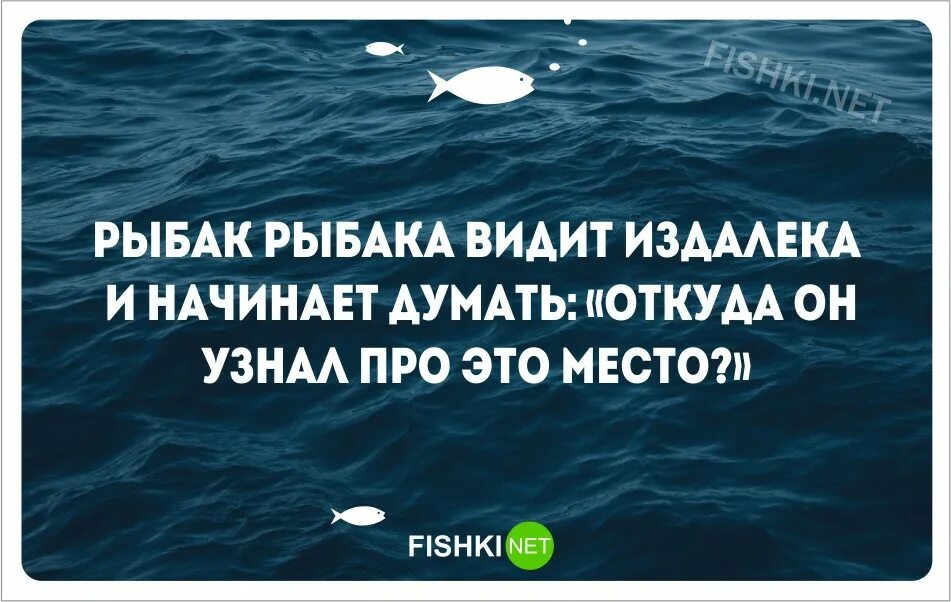 FISHKI.NET

РЫБАК РЫБАКА ВИДИТ ИЗДАЛЕКА И НАЧИНАЕТ ДУМАТЬ: «ОТКУДА ОН УЗНАЛ ПРО ЭТО МЕСТО?»

FISHKI NET